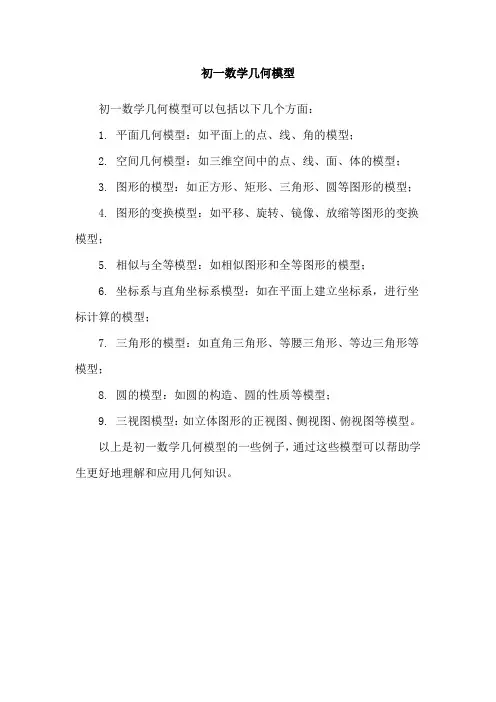 初一数学几何模型

初一数学几何模型可以包括以下几个方面：

1. 平面几何模型：如平面上的点、线、角的模型；

2. 空间几何模型：如三维空间中的点、线、面、体的模型；

3. 图形的模型：如正方形、矩形、三角形、圆等图形的模型；

4. 图形的变换模型：如平移、旋转、镜像、放缩等图形的变换模型；

5. 相似与全等模型：如相似图形和全等图形的模型；

6. 坐标系与直角坐标系模型：如在平面上建立坐标系，进行坐标计算的模型；

7. 三角形的模型：如直角三角形、等腰三角形、等边三角形等模型；

8. 圆的模型：如圆的构造、圆的性质等模型；

9. 三视图模型：如立体图形的正视图、侧视图、俯视图等模型。

以上是初一数学几何模型的一些例子，通过这些模型可以帮助学生更好地理解和应用几何知识。